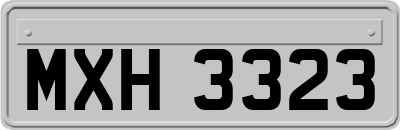 MXH 3323